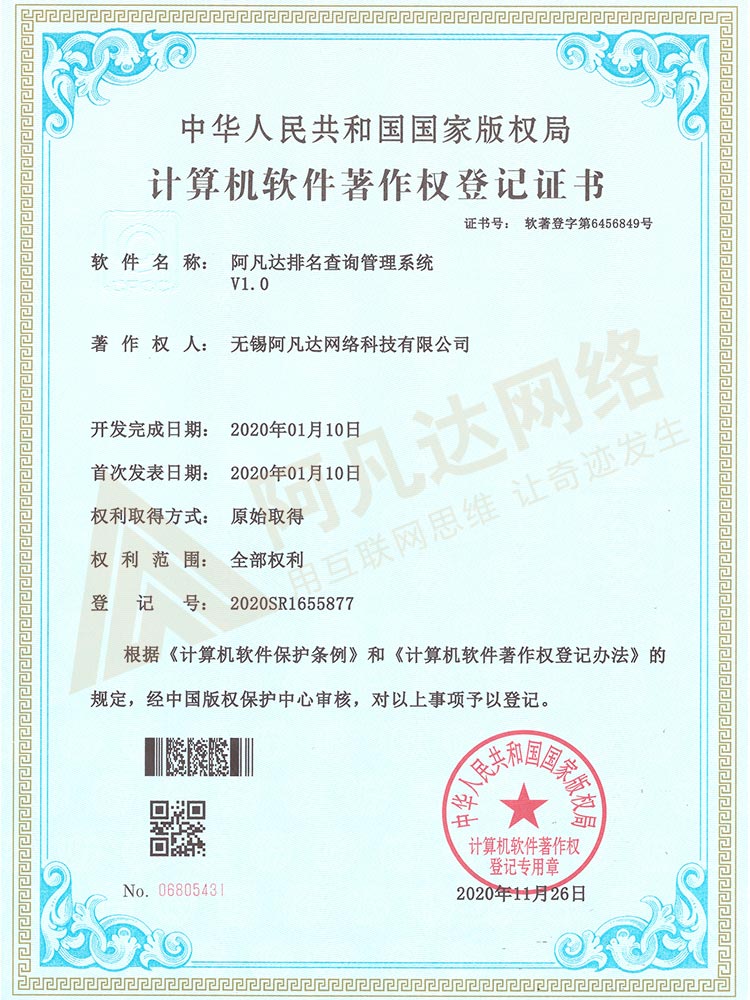 中华人民共和国国家版权局
计算机软件著作权登记证书

证书号： 软著登字第6456849号

软 件 名 称： 阿凡达排名查询管理系统 V1.0

著 作 权 人： 无锡阿凡达网络科技有限公司

开发完成日期： 2020年01月10日

首次发表日期： 2020年01月10日

权利取得方式： 原始取得

权 利 范 围： 全部权利

登 记 号： 2020SR1655877

根据《计算机软件保护条例》和《计算机软件著作权登记办法》的规定，经中国版权保护中心审核，对以上事项予以登记。

阿凡达网络
用互联网思维 让奇迹发生

中华人民共和国国家版权局
计算机软件著作权登记专用章

No. 06805431

2020年11月26日